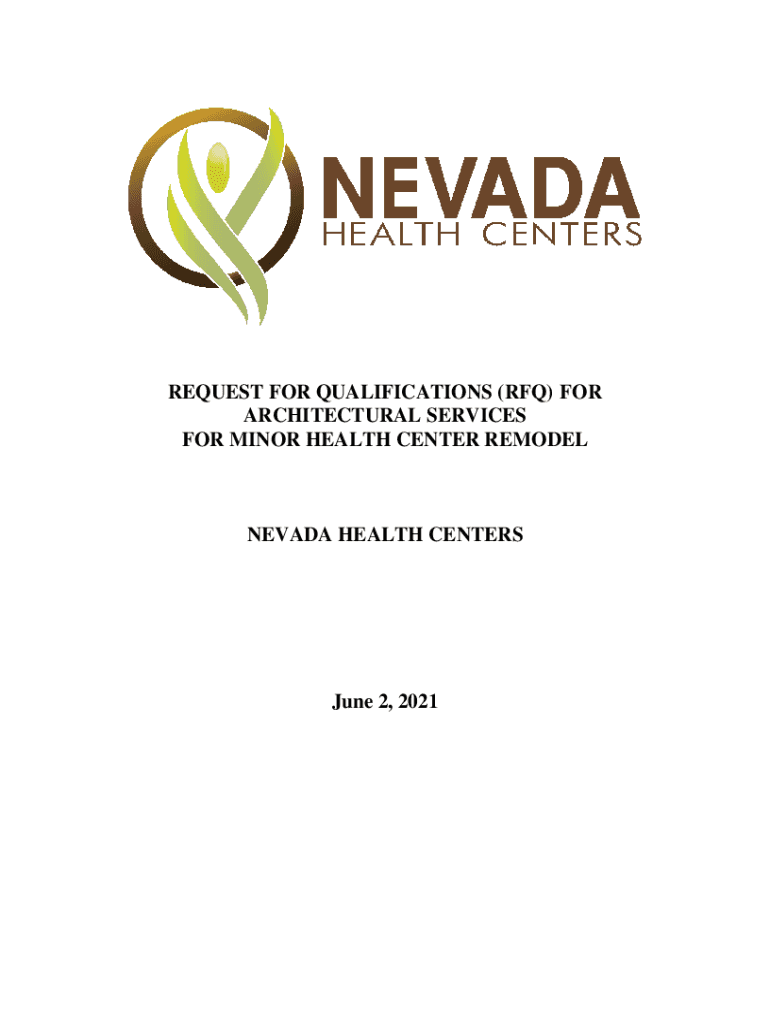 NEVADA
HEALTH CENTERS

REQUEST FOR QUALIFICATIONS (RFQ) FOR
ARCHITECTURAL SERVICES
FOR MINOR HEALTH CENTER REMODEL

NEVADA HEALTH CENTERS

June 2, 2021